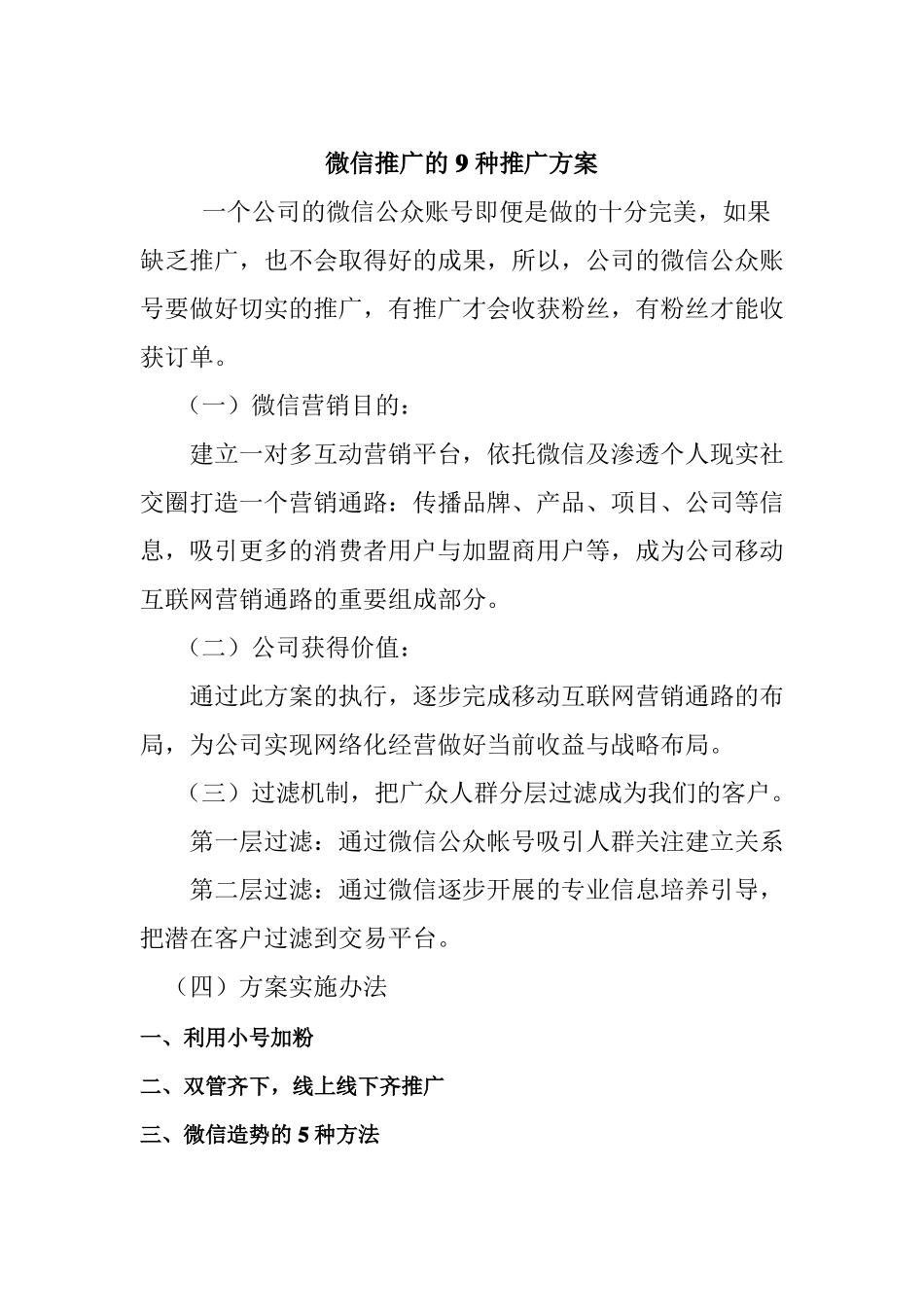 微信推广的 9 种推广方案

一个公司的微信公众账号即便是做的十分完美，如果缺乏推广，也不会取得好的成果，所以，公司的微信公众账号要做好切实的推广，有推广才会收获粉丝，有粉丝才能收获订单。

（一）微信营销目的：

建立一对多互动营销平台，依托微信及渗透个人现实社交圈打造一个营销通路：传播品牌、产品、项目、公司等信息，吸引更多的消费者用户与加盟商用户等，成为公司移动互联网营销通路的重要组成部分。

（二）公司获得价值：

通过此方案的执行，逐步完成移动互联网营销通路的布局，为公司实现网络化经营做好当前收益与战略布局。

（三）过滤机制，把广众人群分层过滤成为我们的客户。

第一层过滤：通过微信公众帐号吸引人群关注建立关系

第二层过滤：通过微信逐步开展的专业信息培养引导，把潜在客户过滤到交易平台。

（四）方案实施办法

一、利用小号加粉

二、双管齐下，线上线下齐推广

三、微信造势的 5 种方法